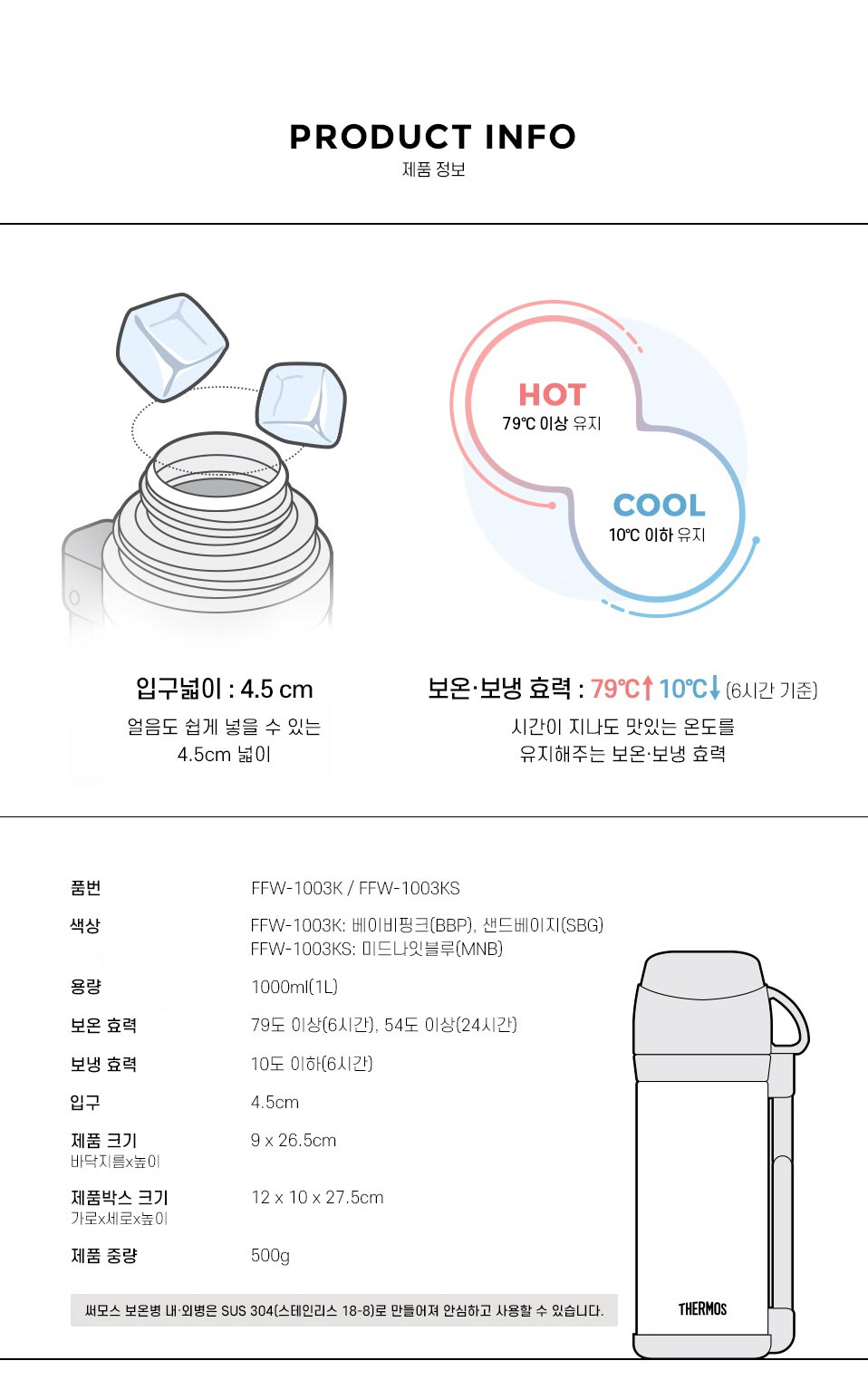 PRODUCT INFO
제품 정보

HOT
79℃ 이상 유지

COOL
10℃ 이하 유지

입구넓이 : 4.5 cm
얼음도 쉽게 넣을 수 있는
4.5cm 넓이

보온·보냉 효력 : 79℃↑ 10℃↓ (6시간 기준)
시간이 지나도 맛있는 온도를
유지해주는 보온·보냉 효력

품번
FFW-1003K / FFW-1003KS

색상
FFW-1003K: 베이비핑크(BBP), 샌드베이지(SBG)
FFW-1003KS: 미드나잇블루(MNB)

용량
1000ml(1L)

보온 효력
79도 이상(6시간), 54도 이상(24시간)

보냉 효력
10도 이하(6시간)

입구
4.5cm

제품 크기
바닥지름x높이
9 x 26.5cm

제품박스 크기
가로x세로x높이
12 x 10 x 27.5cm

제품 중량
500g

써모스 보온병 내·외병은 SUS 304(스테인리스 18-8)로 만들어져 안심하고 사용할 수 있습니다.

THERMOS